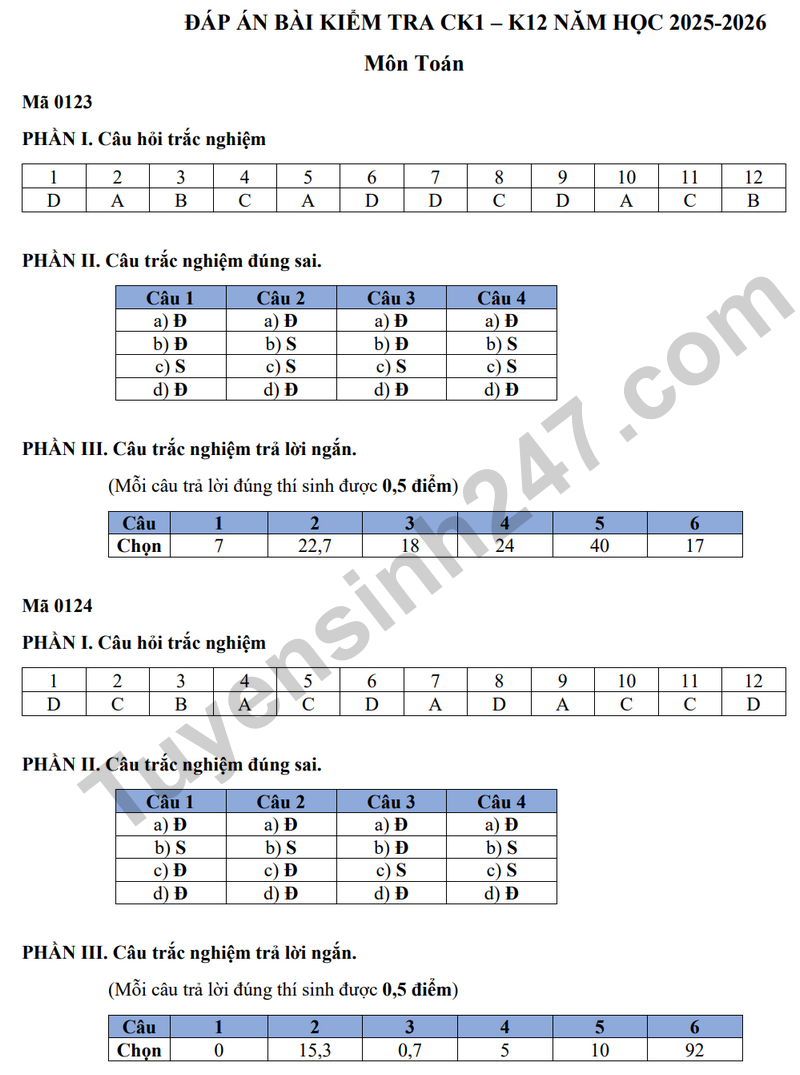 ĐÁP ÁN BÀI KIỂM TRA CK1 – K12 NĂM HỌC 2025-2026

Môn Toán

Mã 0123

PHẦN I. Câu hỏi trắc nghiệm

| 1 | 2 | 3 | 4 | 5 | 6 | 7 | 8 | 9 | 10 | 11 | 12 |
|---|---|---|---|---|---|---|---|---|---|---|---|
| D | A | B | C | A | D | D | C | D | A | C | B |

PHẦN II. Câu trắc nghiệm đúng sai.

| Câu 1 | Câu 2 | Câu 3 | Câu 4 |
|---|---|---|---|
| a) Đ | a) Đ | a) Đ | a) Đ |
| b) Đ | b) S | b) Đ | b) S |
| c) S | c) S | c) S | c) S |
| d) Đ | d) Đ | d) Đ | d) Đ |

PHẦN III. Câu trắc nghiệm trả lời ngắn.

(Mỗi câu trả lời đúng thí sinh được 0,5 điểm)

| Câu | 1 | 2 | 3 | 4 | 5 | 6 |
|---|---|---|---|---|---|---|
| Chọn | 7 | 22,7 | 18 | 24 | 40 | 17 |

Mã 0124

PHẦN I. Câu hỏi trắc nghiệm

| 1 | 2 | 3 | 4 | 5 | 6 | 7 | 8 | 9 | 10 | 11 | 12 |
|---|---|---|---|---|---|---|---|---|---|---|---|
| D | C | B | A | C | D | A | D | A | C | C | D |

PHẦN II. Câu trắc nghiệm đúng sai.

| Câu 1 | Câu 2 | Câu 3 | Câu 4 |
|---|---|---|---|
| a) Đ | a) Đ | a) Đ | a) Đ |
| b) S | b) S | b) Đ | b) S |
| c) Đ | c) Đ | c) S | c) S |
| d) Đ | d) Đ | d) Đ | d) Đ |

PHẦN III. Câu trắc nghiệm trả lời ngắn.

(Mỗi câu trả lời đúng thí sinh được 0,5 điểm)

| Câu | 1 | 2 | 3 | 4 | 5 | 6 |
|---|---|---|---|---|---|---|
| Chọn | 0 | 15,3 | 0,7 | 5 | 10 | 92 |

Tuyensinh247.com